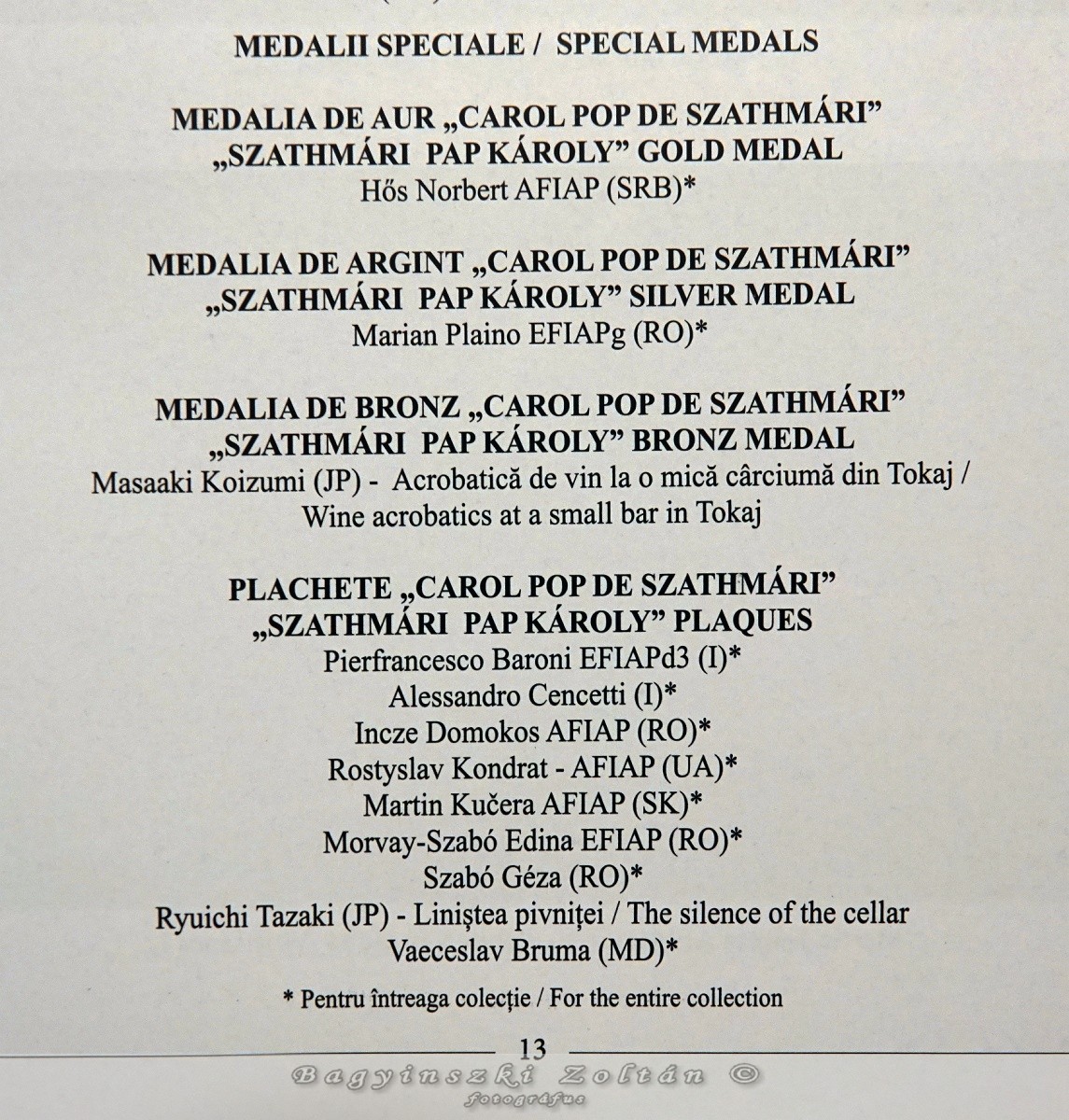 MEDALII SPECIALE / SPECIAL MEDALS

MEDALIA DE AUR „CAROL POP DE SZATHMÁRI"
„SZATHMÁRI PAP KÁROLY" GOLD MEDAL
Hős Norbert AFIAP (SRB)*

MEDALIA DE ARGINT „CAROL POP DE SZATHMÁRI"
„SZATHMÁRI PAP KÁROLY" SILVER MEDAL
Marian Plaino EFIAPg (RO)*

MEDALIA DE BRONZ „CAROL POP DE SZATHMÁRI"
„SZATHMÁRI PAP KÁROLY" BRONZ MEDAL
Masaaki Koizumi (JP) - Acrobatică de vin la o mică cârciumă din Tokaj / Wine acrobatics at a small bar in Tokaj

PLACHETE „CAROL POP DE SZATHMÁRI"
„SZATHMÁRI PAP KÁROLY" PLAQUES
Pierfrancesco Baroni EFIAPd3 (I)*
Alessandro Cencetti (I)*
Incze Domokos AFIAP (RO)*
Rostyslav Kondrat - AFIAP (UA)*
Martin Kučera AFIAP (SK)*
Morvay-Szabó Edina EFIAP (RO)*
Szabó Géza (RO)*
Ryuichi Tazaki (JP) - Liniștea pivniței / The silence of the cellar
Vaeceslav Bruma (MD)*

* Pentru întreaga colecție / For the entire collection

13

Bagyinszki Zoltán ©
fotográfus